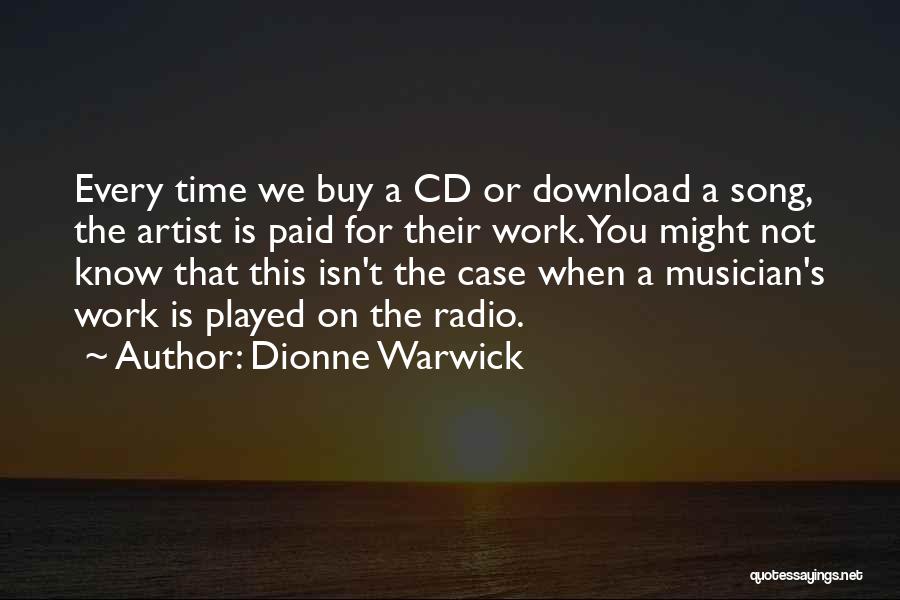 Every time we buy a CD or download a song, the artist is paid for their work. You might not know that this isn't the case when a musician's work is played on the radio.
~ Author: Dionne Warwick

quotessayings.net